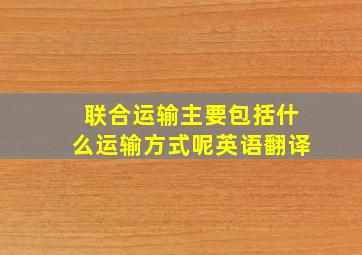 联合运输主要包括什么运输方式呢英语翻译